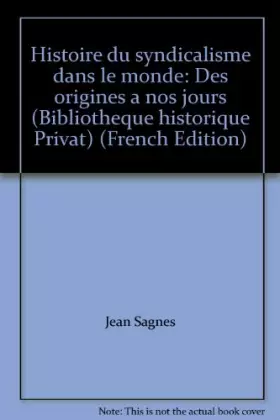 Histoire du syndicalisme dans le monde: Des origines a nos jours (Bibliotheque historique Privat) (French Edition)

Jean Sagnes

Note: This is not the actual book cover